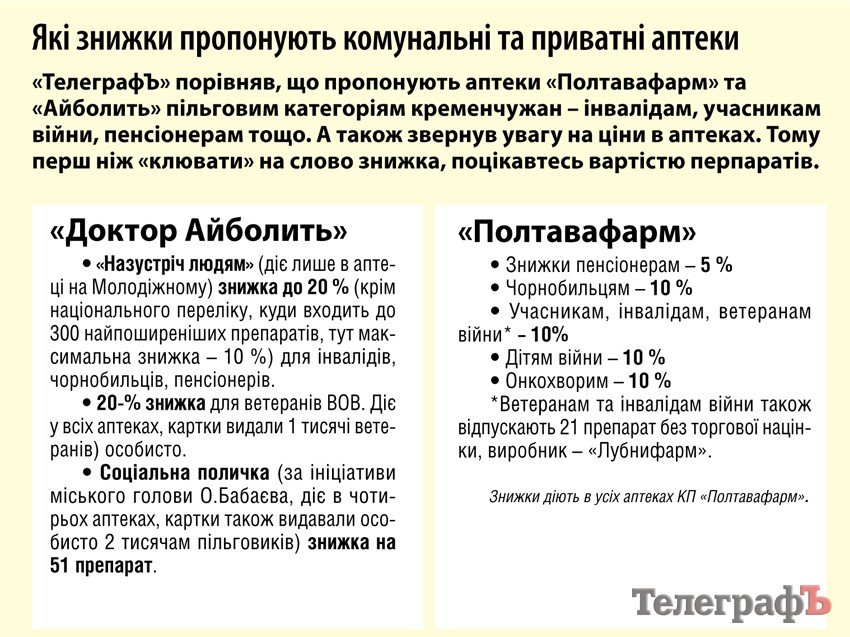 Які знижки пропонують комунальні та приватні аптеки

«ТелеграфЪ» порівняв, що пропонують аптеки «Полтавафарм» та «Айболить» пільговим категоріям кременчужан – інвалідам, учасникам війни, пенсіонерам тощо. А також звернув увагу на ціни в аптеках. Тому перш ніж «клювати» на слово знижка, поцікавтесь вартістю перпаратів.

«Доктор Айболить»

• «Назустріч людям» (діє лише в аптеці на Молодіжному) знижка до 20 % (крім національного переліку, куди входить до 300 найпоширеніших препаратів, тут максимальна знижка – 10 %) для інвалідів, чорнобильців, пенсіонерів.

• 20-% знижка для ветеранів ВОВ. Діє у всіх аптеках, картки видали 1 тисячі ветеранів) особисто.

• Соціальна поличка (за ініціативи міського голови О.Бабаєва, діє в чотирьох аптеках, картки також видавали особисто 2 тисячам пільговиків) знижка на 51 препарат.

«Полтавафарм»

• Знижки пенсіонерам – 5 %

• Чорнобильцям – 10 %

• Учасникам, інвалідам, ветеранам війни* – 10%

• Дітям війни – 10 %

• Онкохворим – 10 %

*Ветеранам та інвалідам війни також відпускають 21 препарат без торгової націнки, виробник – «Лубнифарм».

Знижки діють в усіх аптеках КП «Полтавафарм».

ТелеграфЪ